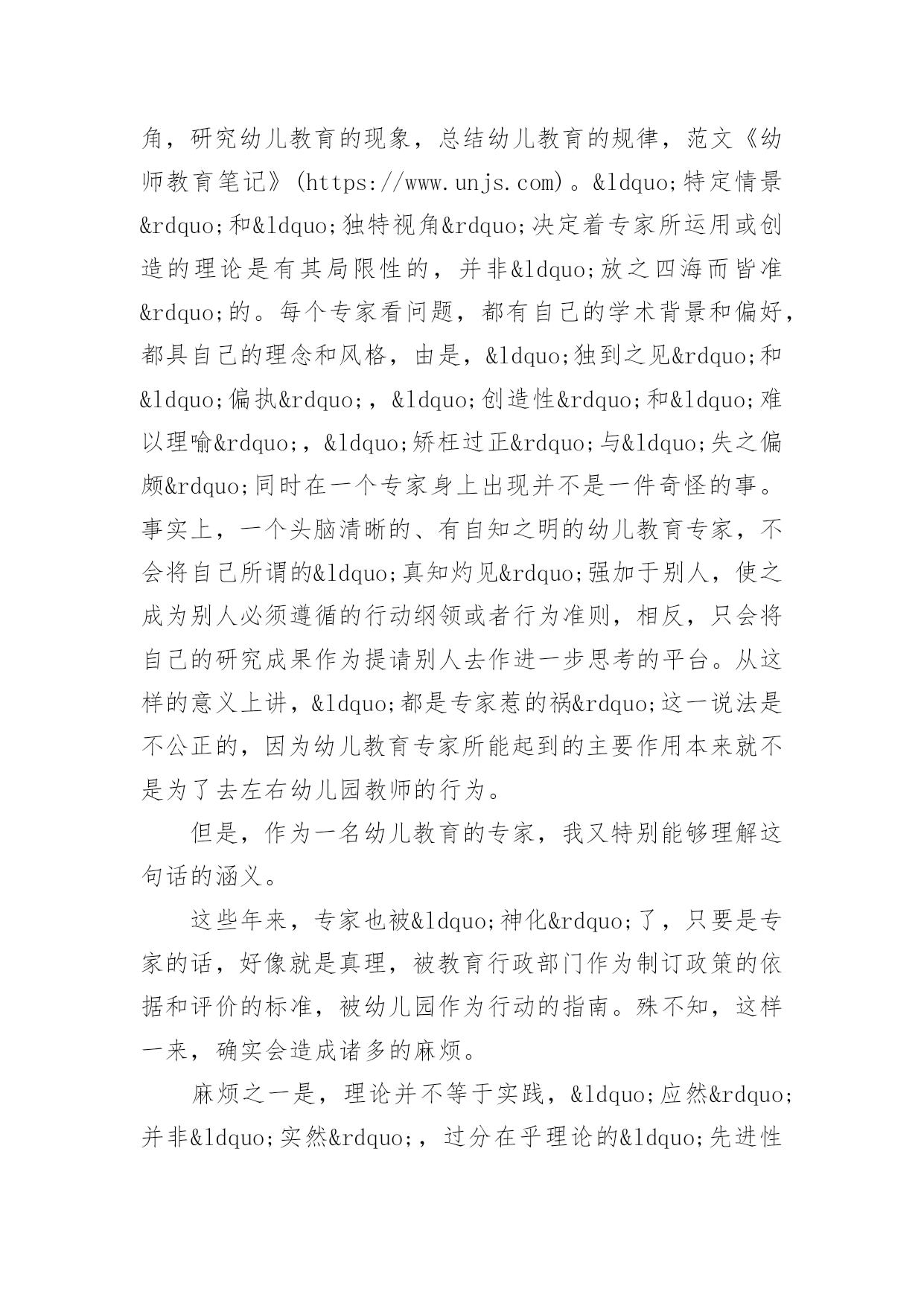 角，研究幼儿教育的现象，总结幼儿教育的规律，范文《幼师教育笔记》(https://www.unjs.com)。&ldquo;特定情景&rdquo;和&ldquo;独特视角&rdquo;决定着专家所运用或创造的理论是有其局限性的，并非&ldquo;放之四海而皆准&rdquo;的。每个专家看问题，都有自己的学术背景和偏好，都具自己的理念和风格，由是，&ldquo;独到之见&rdquo;和&ldquo;偏执&rdquo;，&ldquo;创造性&rdquo;和&ldquo;难以理喻&rdquo;，&ldquo;矫枉过正&rdquo;与&ldquo;失之偏颇&rdquo;同时在一个专家身上出现并不是一件奇怪的事。事实上，一个头脑清晰的、有自知之明的幼儿教育专家，不会将自己所谓的&ldquo;真知灼见&rdquo;强加于别人，使之成为别人必须遵循的行动纲领或者行为准则，相反，只会将自己的研究成果作为提请别人去作进一步思考的平台。从这样的意义上讲，&ldquo;都是专家惹的祸&rdquo;这一说法是不公正的，因为幼儿教育专家所能起到的主要作用本来就不是为了去左右幼儿园教师的行为。

但是，作为一名幼儿教育的专家，我又特别能够理解这句话的涵义。

这些年来，专家也被&ldquo;神化&rdquo;了，只要是专家的话，好像就是真理，被教育行政部门作为制订政策的依据和评价的标准，被幼儿园作为行动的指南。殊不知，这样一来，确实会造成诸多的麻烦。

麻烦之一是，理论并不等于实践，&ldquo;应然&rdquo;并非&ldquo;实然&rdquo;，过分在乎理论的&ldquo;先进性